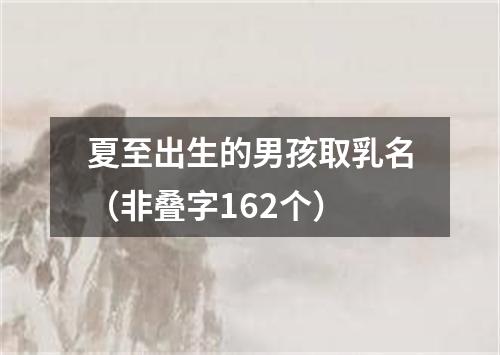 夏至出生的男孩取乳名（非叠字162个）